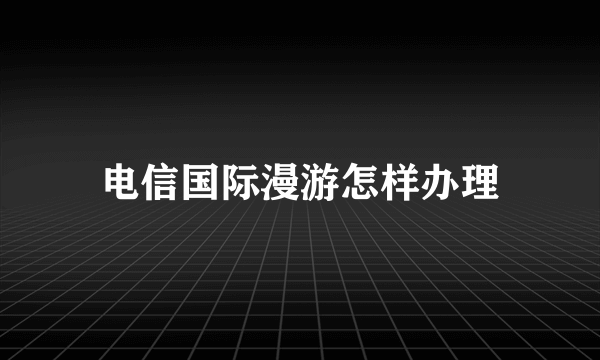 电信国际漫游怎样办理